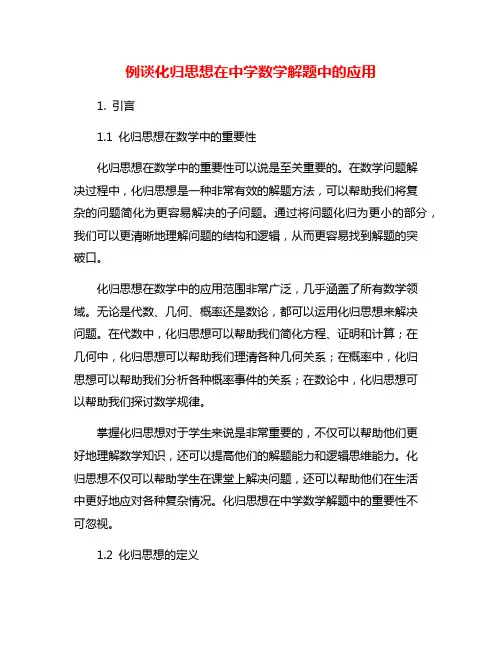 例谈化归思想在中学数学解题中的应用

1. 引言

1.1 化归思想在数学中的重要性

化归思想在数学中的重要性可以说是至关重要的。在数学问题解决过程中，化归思想是一种非常有效的解题方法，可以帮助我们将复杂的问题简化为更容易解决的子问题。通过将问题化归为更小的部分，我们可以更清晰地理解问题的结构和逻辑，从而更容易找到解题的突破口。

化归思想在数学中的应用范围非常广泛，几乎涵盖了所有数学领域。无论是代数、几何、概率还是数论，都可以运用化归思想来解决问题。在代数中，化归思想可以帮助我们简化方程、证明和计算；在几何中，化归思想可以帮助我们理清各种几何关系；在概率中，化归思想可以帮助我们分析各种概率事件的关系；在数论中，化归思想可以帮助我们探讨数学规律。

掌握化归思想对于学生来说是非常重要的，不仅可以帮助他们更好地理解数学知识，还可以提高他们的解题能力和逻辑思维能力。化归思想不仅可以帮助学生在课堂上解决问题，还可以帮助他们在生活中更好地应对各种复杂情况。化归思想在中学数学解题中的重要性不可忽视。

1.2 化归思想的定义